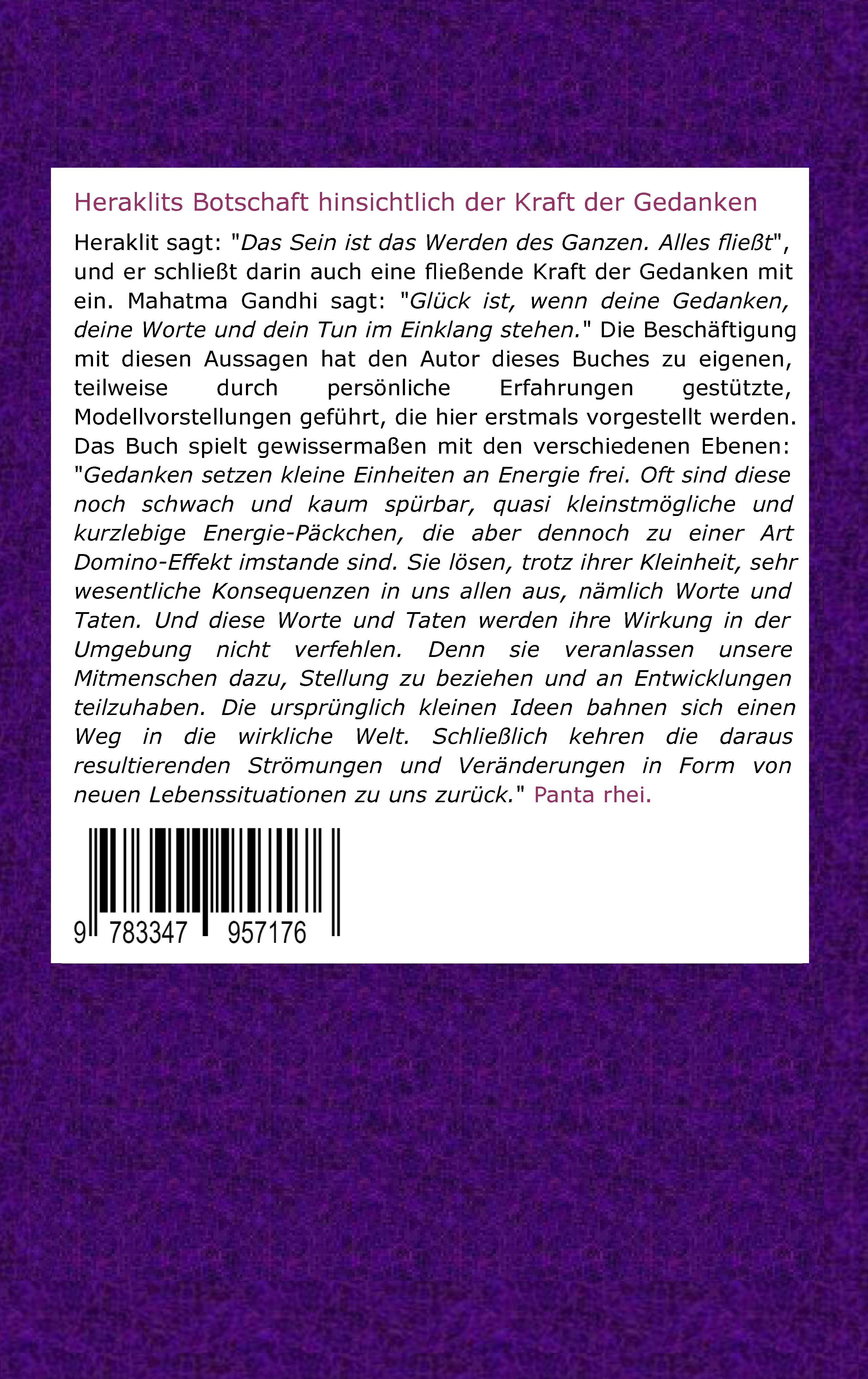 Heraklits Botschaft hinsichtlich der Kraft der Gedanken

Heraklit sagt: "Das Sein ist das Werden des Ganzen. Alles fließt", und er schließt darin auch eine fließende Kraft der Gedanken mit ein. Mahatma Gandhi sagt: "Glück ist, wenn deine Gedanken, deine Worte und dein Tun im Einklang stehen." Die Beschäftigung mit diesen Aussagen hat den Autor dieses Buches zu eigenen, teilweise durch persönliche Erfahrungen gestützte, Modellvorstellungen geführt, die hier erstmals vorgestellt werden. Das Buch spielt gewissermaßen mit den verschiedenen Ebenen: "Gedanken setzen kleine Einheiten an Energie frei. Oft sind diese noch schwach und kaum spürbar, quasi kleinstmögliche und kurzlebige Energie-Päckchen, die aber dennoch zu einer Art Domino-Effekt imstande sind. Sie lösen, trotz ihrer Kleinheit, sehr wesentliche Konsequenzen in uns allen aus, nämlich Worte und Taten. Und diese Worte und Taten werden ihre Wirkung in der Umgebung nicht verfehlen. Denn sie veranlassen unsere Mitmenschen dazu, Stellung zu beziehen und an Entwicklungen teilzuhaben. Die ursprünglich kleinen Ideen bahnen sich einen Weg in die wirkliche Welt. Schließlich kehren die daraus resultierenden Strömungen und Veränderungen in Form von neuen Lebenssituationen zu uns zurück." Panta rhei.

9 783347 957176